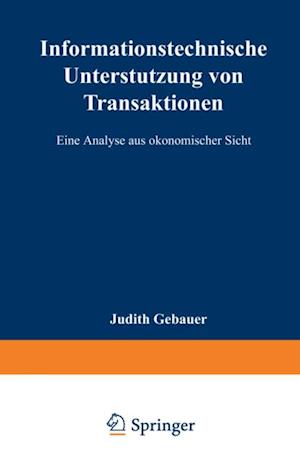 Informationstechnische Unterstutzung von Transaktionen

Eine Analyse aus okonomischer Sicht

Judith Gebauer

Springer